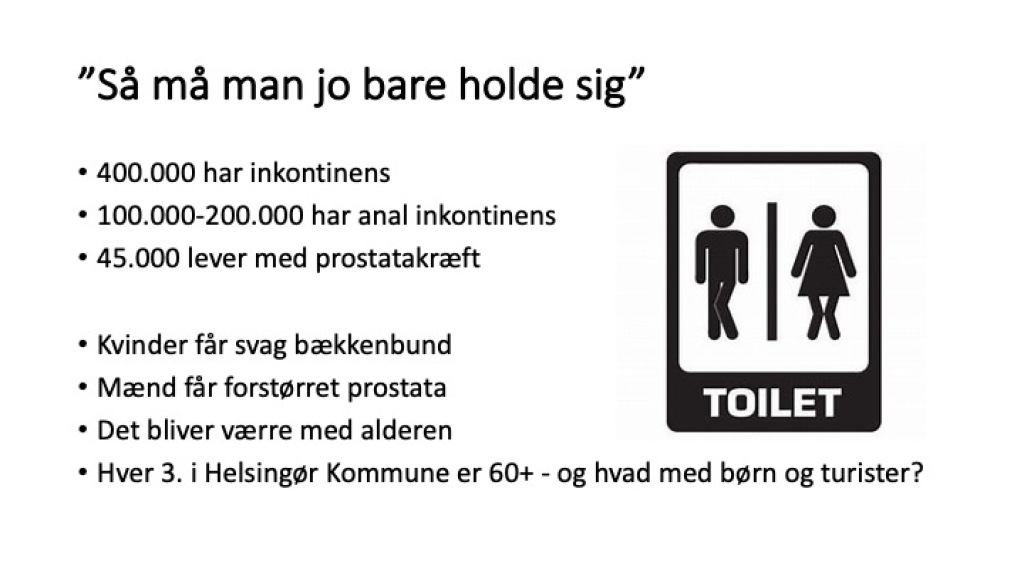 "Så må man jo bare holde sig"

• 400.000 har inkontinens
• 100.000-200.000 har anal inkontinens
• 45.000 lever med prostatakræft

• Kvinder får svag bækkenbund
• Mænd får forstørret prostata
• Det bliver værre med alderen
• Hver 3. i Helsingør Kommune er 60+ - og hvad med børn og turister?

TOILET